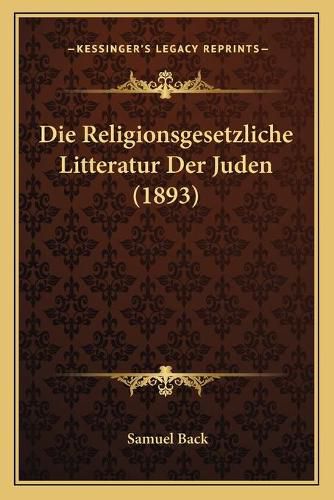 —KESSINGER'S LEGACY REPRINTS—

Die Religionsgesetzliche Litteratur Der Juden (1893)

Samuel Back